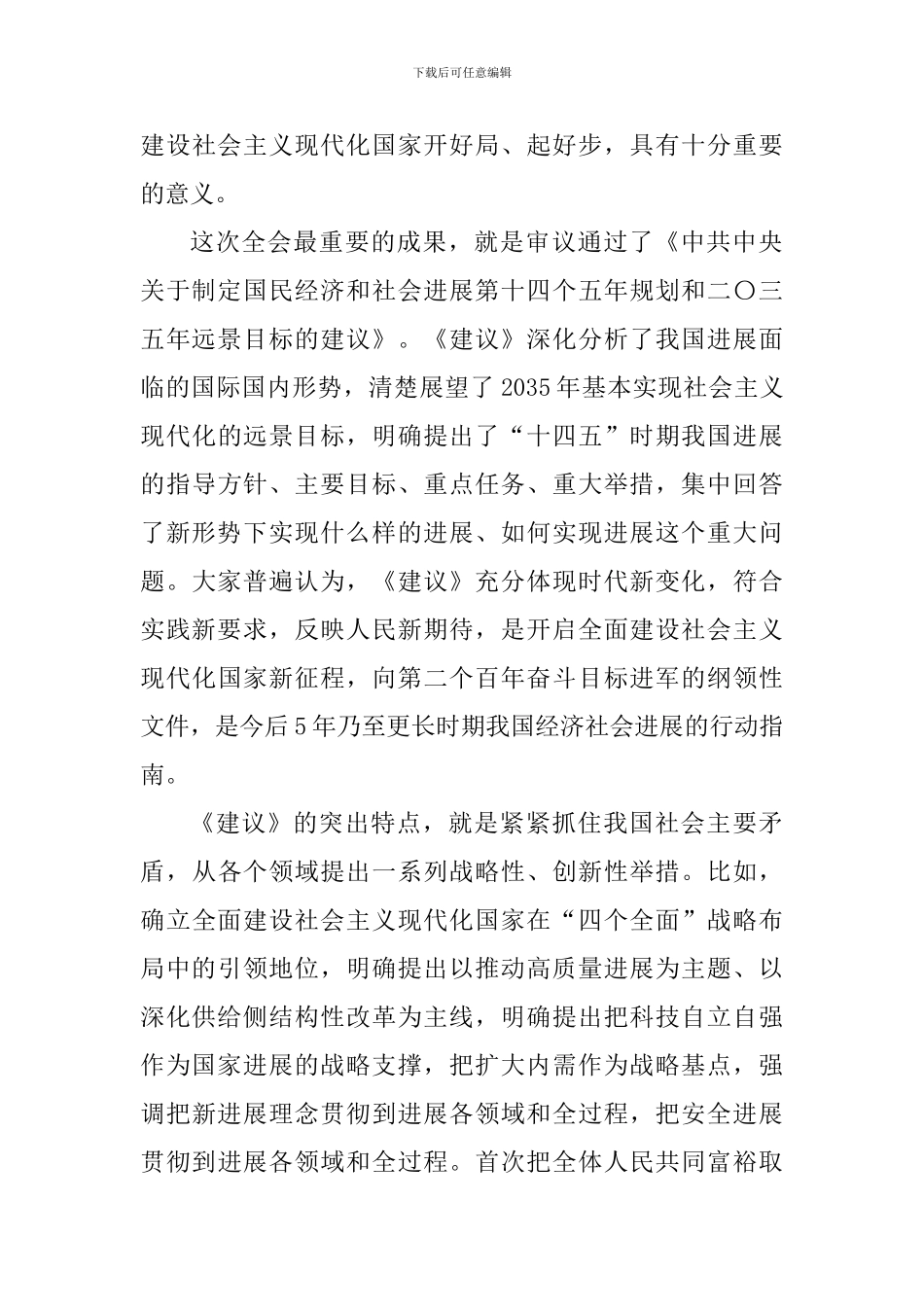 下载后可任意编辑

建设社会主义现代化国家开好局、起好步，具有十分重要的意义。

这次全会最重要的成果，就是审议通过了《中共中央关于制定国民经济和社会进展第十四个五年规划和二〇三五年远景目标的建议》。《建议》深化分析了我国进展面临的国际国内形势，清楚展望了2035年基本实现社会主义现代化的远景目标，明确提出了“十四五”时期我国进展的指导方针、主要目标、重点任务、重大举措，集中回答了新形势下实现什么样的进展、如何实现进展这个重大问题。大家普遍认为，《建议》充分体现时代新变化，符合实践新要求，反映人民新期待，是开启全面建设社会主义现代化国家新征程，向第二个百年奋斗目标进军的纲领性文件，是今后5年乃至更长时期我国经济社会进展的行动指南。

《建议》的突出特点，就是紧紧抓住我国社会主要矛盾，从各个领域提出一系列战略性、创新性举措。比如，确立全面建设社会主义现代化国家在“四个全面”战略布局中的引领地位，明确提出以推动高质量进展为主题、以深化供给侧结构性改革为主线，明确提出把科技自立自强作为国家进展的战略支撑，把扩大内需作为战略基点，强调把新进展理念贯彻到进展各领域和全过程，把安全进展贯彻到进展各领域和全过程。首次把全体人民共同富裕取